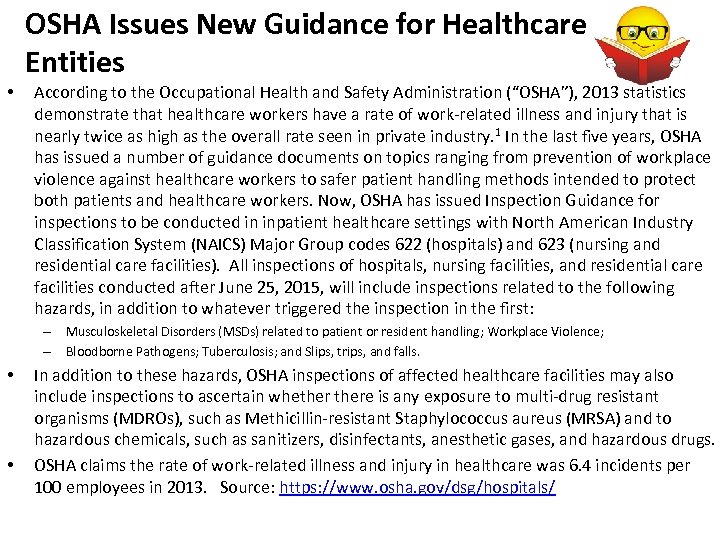 OSHA Issues New Guidance for Healthcare Entities

• According to the Occupational Health and Safety Administration ("OSHA"), 2013 statistics demonstrate that healthcare workers have a rate of work-related illness and injury that is nearly twice as high as the overall rate seen in private industry.$^1$ In the last five years, OSHA has issued a number of guidance documents on topics ranging from prevention of workplace violence against healthcare workers to safer patient handling methods intended to protect both patients and healthcare workers. Now, OSHA has issued Inspection Guidance for inspections to be conducted in inpatient healthcare settings with North American Industry Classification System (NAICS) Major Group codes 622 (hospitals) and 623 (nursing and residential care facilities). All inspections of hospitals, nursing facilities, and residential care facilities conducted after June 25, 2015, will include inspections related to the following hazards, in addition to whatever triggered the inspection in the first:
– Musculoskeletal Disorders (MSDs) related to patient or resident handling; Workplace Violence;
– Bloodborne Pathogens; Tuberculosis; and Slips, trips, and falls.

• In addition to these hazards, OSHA inspections of affected healthcare facilities may also include inspections to ascertain whether there is any exposure to multi-drug resistant organisms (MDROs), such as Methicillin-resistant Staphylococcus aureus (MRSA) and to hazardous chemicals, such as sanitizers, disinfectants, anesthetic gases, and hazardous drugs.

• OSHA claims the rate of work-related illness and injury in healthcare was 6.4 incidents per 100 employees in 2013. Source: https://www.osha.gov/dsg/hospitals/